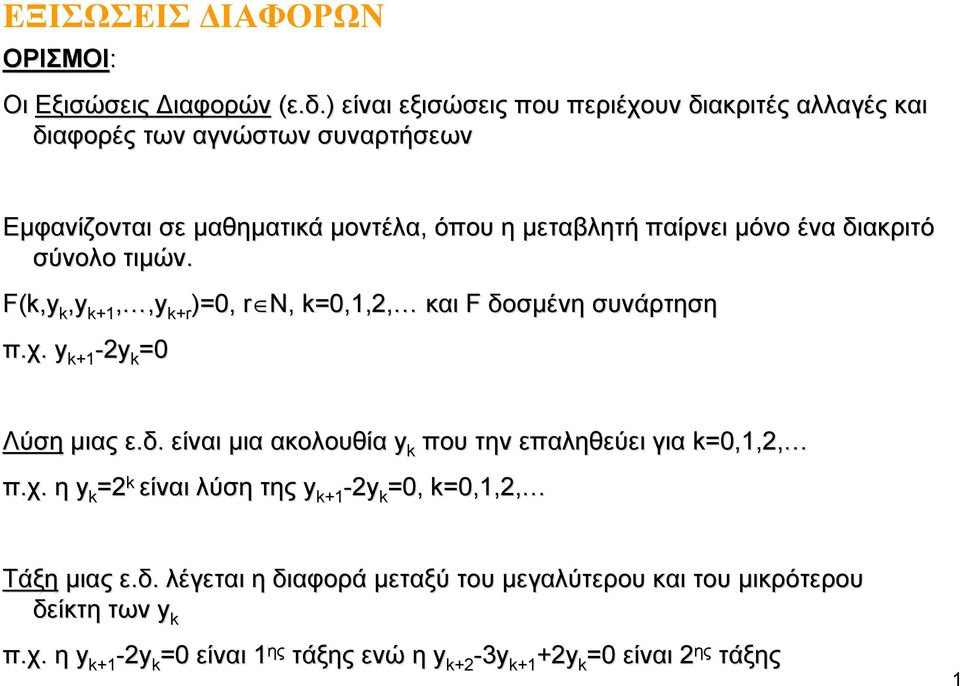 ΕΞΙΣΩΣΕΙΣ ΔΙΑΦΟΡΩΝ

ΟΡΙΣΜΟΙ:

Οι Εξισώσεις Διαφορών (ε.δ.) είναι εξισώσεις που περιέχουν διακριτές αλλαγές και διαφορές των αγνώστων συναρτήσεων

Εμφανίζονται σε μαθηματικά μοντέλα, όπου η μεταβλητή παίρνει μόνο ένα διακριτό σύνολο τιμών.

$F(k,y_k,y_{k+1},\ldots,y_{k+r})=0$, $r\in N$, $k=0,1,2,\ldots$ και F δοσμένη συνάρτηση

π.χ. $y_{k+1}-2y_k=0$

Λύση μιας ε.δ. είναι μια ακολουθία $y_k$ που την επαληθεύει για $k=0,1,2,\ldots$

π.χ. η $y_k=2^k$ είναι λύση της $y_{k+1}-2y_k=0$, $k=0,1,2,\ldots$

Τάξη μιας ε.δ. λέγεται η διαφορά μεταξύ του μεγαλύτερου και του μικρότερου δείκτη των $y_k$

π.χ. η $y_{k+1}-2y_k=0$ είναι $1^{ης}$ τάξης ενώ η $y_{k+2}-3y_{k+1}+2y_k=0$ είναι $2^{ης}$ τάξης

1